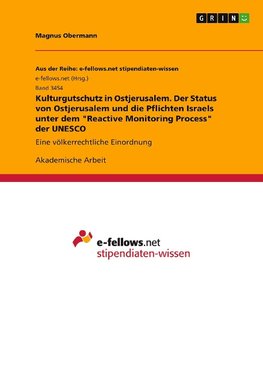 GRIN

Magnus Obermann

Aus der Reihe: e-fellows.net stipendiaten-wissen

e-fellows.net (Hrsg.)

Band 3454

Kulturgutschutz in Ostjerusalem. Der Status von Ostjerusalem und die Pflichten Israels unter dem "Reactive Monitoring Process" der UNESCO

Eine völkerrechtliche Einordnung

Akademische Arbeit

e-fellows.net
stipendiaten-wissen